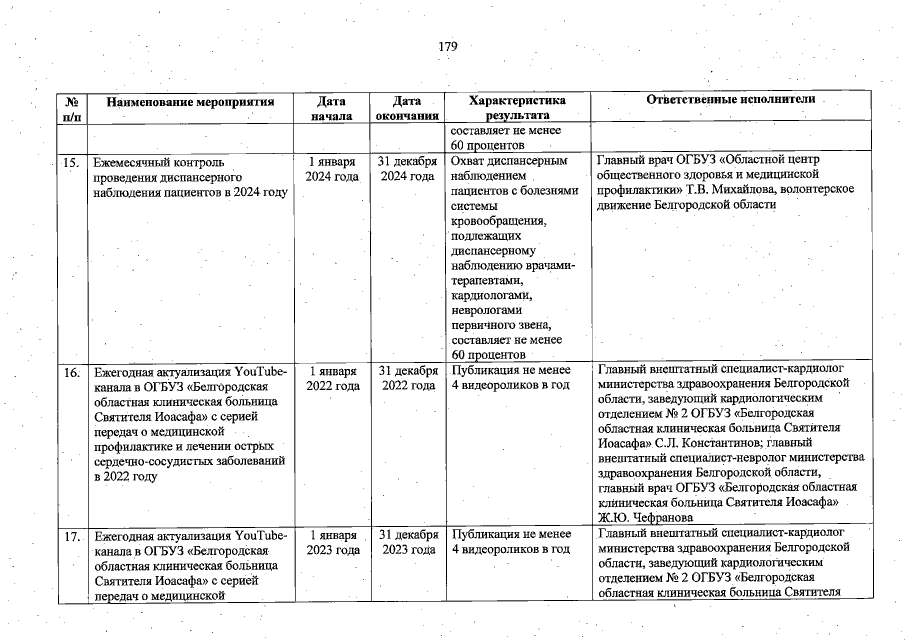 179

| № п/п | Наименование мероприятия | Дата начала | Дата окончания | Характеристика результата | Ответственные исполнители |
|---|---|---|---|---|---|
|  |  |  |  | составляет не менее 60 процентов |  |
| 15. | Ежемесячный контроль проведения диспансерного наблюдения пациентов в 2024 году | 1 января 2024 года | 31 декабря 2024 года | Охват диспансерным наблюдением пациентов с болезнями системы кровообращения, подлежащих диспансерному наблюдению врачами-терапевтами, кардиологами, неврологами первичного звена, составляет не менее 60 процентов | Главный врач ОГБУЗ «Областной центр общественного здоровья и медицинской профилактики» Т.В. Михайлова, волонтерское движение Белгородской области |
| 16. | Ежегодная актуализация YouTube-канала в ОГБУЗ «Белгородская областная клиническая больница Святителя Иоасафа» с серией передач о медицинской профилактике и лечении острых сердечно-сосудистых заболеваний в 2022 году | 1 января 2022 года | 31 декабря 2022 года | Публикация не менее 4 видеороликов в год | Главный внештатный специалист-кардиолог министерства здравоохранения Белгородской области, заведующий кардиологическим отделением № 2 ОГБУЗ «Белгородская областная клиническая больница Святителя Иоасафа» С.Л. Константинов; главный внештатный специалист-невролог министерства здравоохранения Белгородской области, главный врач ОГБУЗ «Белгородская областная клиническая больница Святителя Иоасафа» Ж.Ю. Чефранова |
| 17. | Ежегодная актуализация YouTube-канала в ОГБУЗ «Белгородская областная клиническая больница Святителя Иоасафа» с серией передач о медицинской | 1 января 2023 года | 31 декабря 2023 года | Публикация не менее 4 видеороликов в год | Главный внештатный специалист-кардиолог министерства здравоохранения Белгородской области, заведующий кардиологическим отделением № 2 ОГБУЗ «Белгородская областная клиническая больница Святителя |